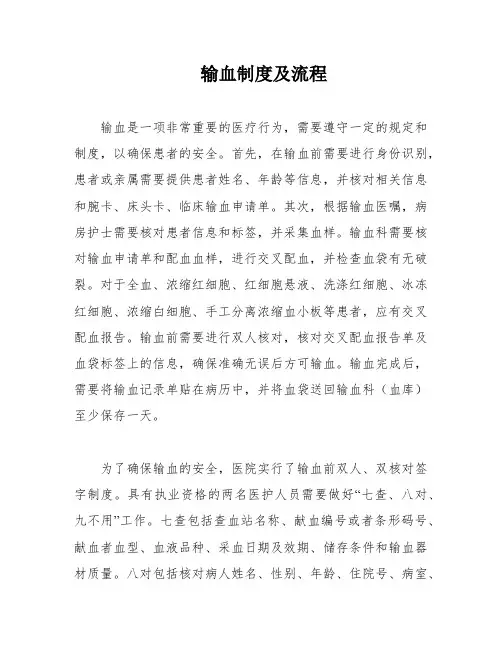 输血制度及流程

输血是一项非常重要的医疗行为，需要遵守一定的规定和制度，以确保患者的安全。首先，在输血前需要进行身份识别，患者或亲属需要提供患者姓名、年龄等信息，并核对相关信息和腕卡、床头卡、临床输血申请单。其次，根据输血医嘱，病房护士需要核对患者信息和标签，并采集血样。输血科需要核对输血申请单和配血血样，进行交叉配血，并检查血袋有无破裂。对于全血、浓缩红细胞、红细胞悬液、洗涤红细胞、冰冻红细胞、浓缩白细胞、手工分离浓缩血小板等患者，应有交叉配血报告。输血前需要进行双人核对，核对交叉配血报告单及血袋标签上的信息，确保准确无误后方可输血。输血完成后，需要将输血记录单贴在病历中，并将血袋送回输血科（血库）至少保存一天。

为了确保输血的安全，医院实行了输血前双人、双核对签字制度。具有执业资格的两名医护人员需要做好“七查、八对、九不用”工作。七查包括查血站名称、献血编号或者条形码号、献血者血型、血液品种、采血日期及效期、储存条件和输血器材质量。八对包括核对病人姓名、性别、年龄、住院号、病室、